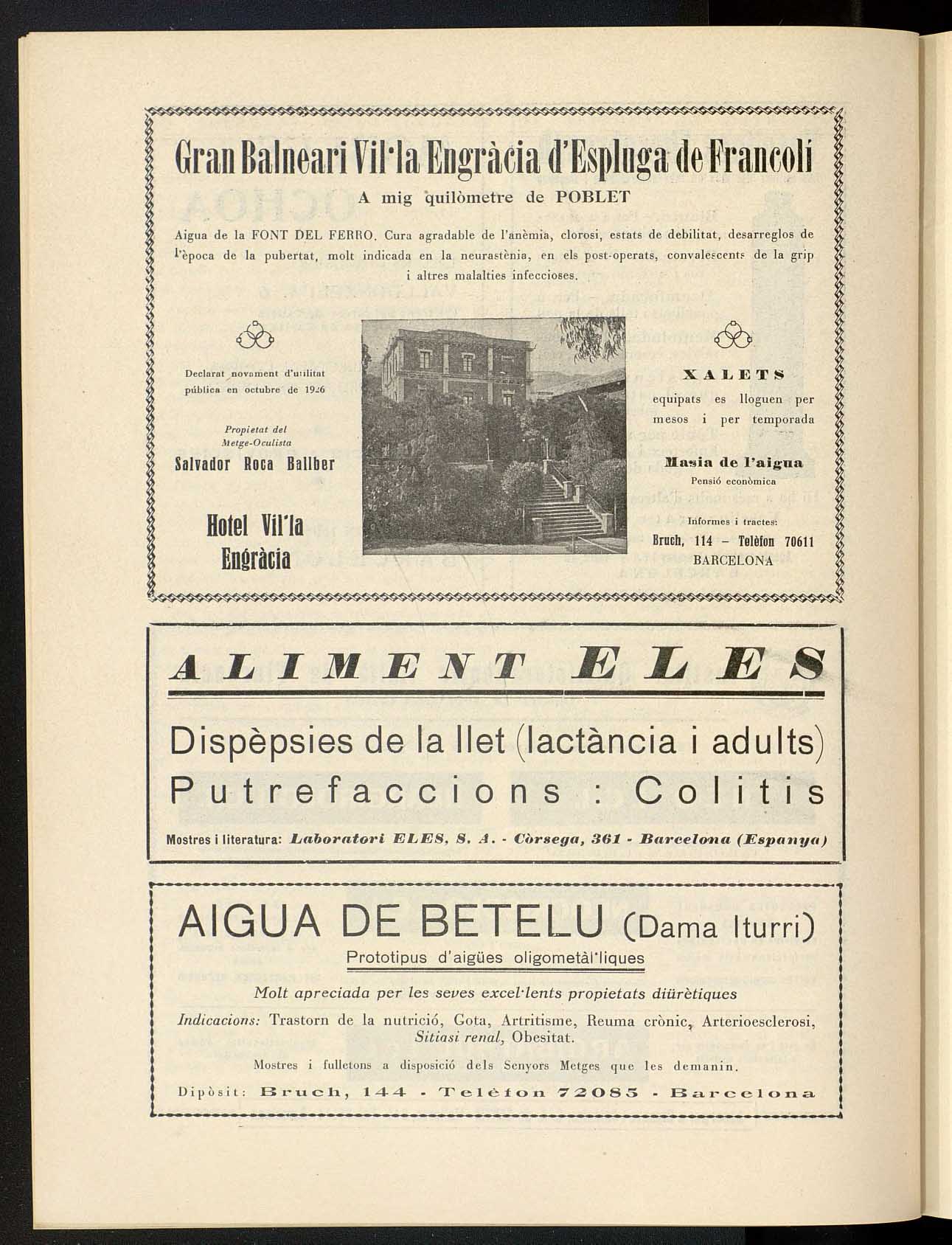 Gran Balneari Vil·la Engràcia d'Espluga de Francolí

A mig quilòmetre de POBLET

Aigua de la FONT DEL FERRO. Cura agradable de l'anèmia, clorosi, estats de debilitat, desarreglos de l'època de la pubertat, molt indicada en la neurastènia, en els post-operats, convalescents de la grip i altres malalties infeccioses.

Declarat novament d'utilitat pública en octubre de 1926

Propietat del Metge-Oculista

Salvador Roca Ballber

Hotel Vil·la Engràcia

XALETS

equipats es lloguen per mesos i per temporada

Masia de l'aigua

Pensió econòmica

Informes i tractes:

Bruch, 114 - Telèfon 70611

BARCELONA

ALIMENT ELES

Dispèpsies de la llet (lactància i adults)

Putrefaccions : Colitis

Mostres i literatura: Laboratori ELES, S. A. - Còrsega, 361 - Barcelona (Espanya)

AIGUA DE BETELU (Dama Iturri)

Prototipus d'aigües oligometàl·liques

Molt apreciada per les seves excel·lents propietats diürètiques

Indicacions: Trastorn de la nutrició, Gota, Artritisme, Reuma crònic, Arterioesclerosi, Sitiasi renal, Obesitat.

Mostres i fulletons a disposició dels Senyors Metges que les demanin.

Dipòsit: Bruch, 144 - Telèfon 72085 - Barcelona